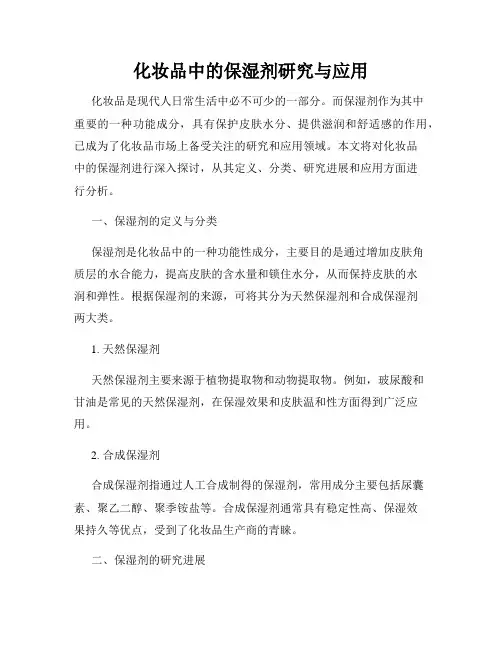 化妆品中的保湿剂研究与应用

化妆品是现代人日常生活中必不可少的一部分。而保湿剂作为其中重要的一种功能成分，具有保护皮肤水分、提供滋润和舒适感的作用，已成为了化妆品市场上备受关注的研究和应用领域。本文将对化妆品中的保湿剂进行深入探讨，从其定义、分类、研究进展和应用方面进行分析。

一、保湿剂的定义与分类

保湿剂是化妆品中的一种功能性成分，主要目的是通过增加皮肤角质层的水合能力，提高皮肤的含水量和锁住水分，从而保持皮肤的水润和弹性。根据保湿剂的来源，可将其分为天然保湿剂和合成保湿剂两大类。

1. 天然保湿剂

天然保湿剂主要来源于植物提取物和动物提取物。例如，玻尿酸和甘油是常见的天然保湿剂，在保湿效果和皮肤温和性方面得到广泛应用。

2. 合成保湿剂

合成保湿剂指通过人工合成制得的保湿剂，常用成分主要包括尿囊素、聚乙二醇、聚季铵盐等。合成保湿剂通常具有稳定性高、保湿效果持久等优点，受到了化妆品生产商的青睐。

二、保湿剂的研究进展